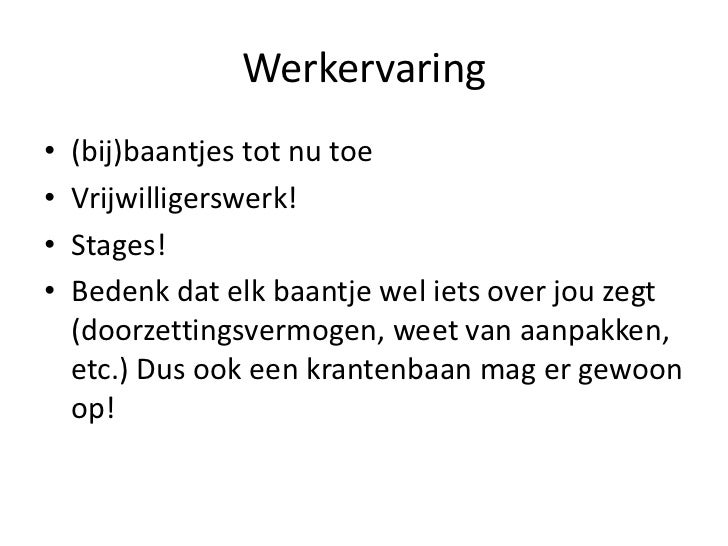 Werkervaring

• (bij)baantjes tot nu toe
• Vrijwilligerswerk!
• Stages!
• Bedenk dat elk baantje wel iets over jou zegt (doorzettingsvermogen, weet van aanpakken, etc.) Dus ook een krantenbaan mag er gewoon op!